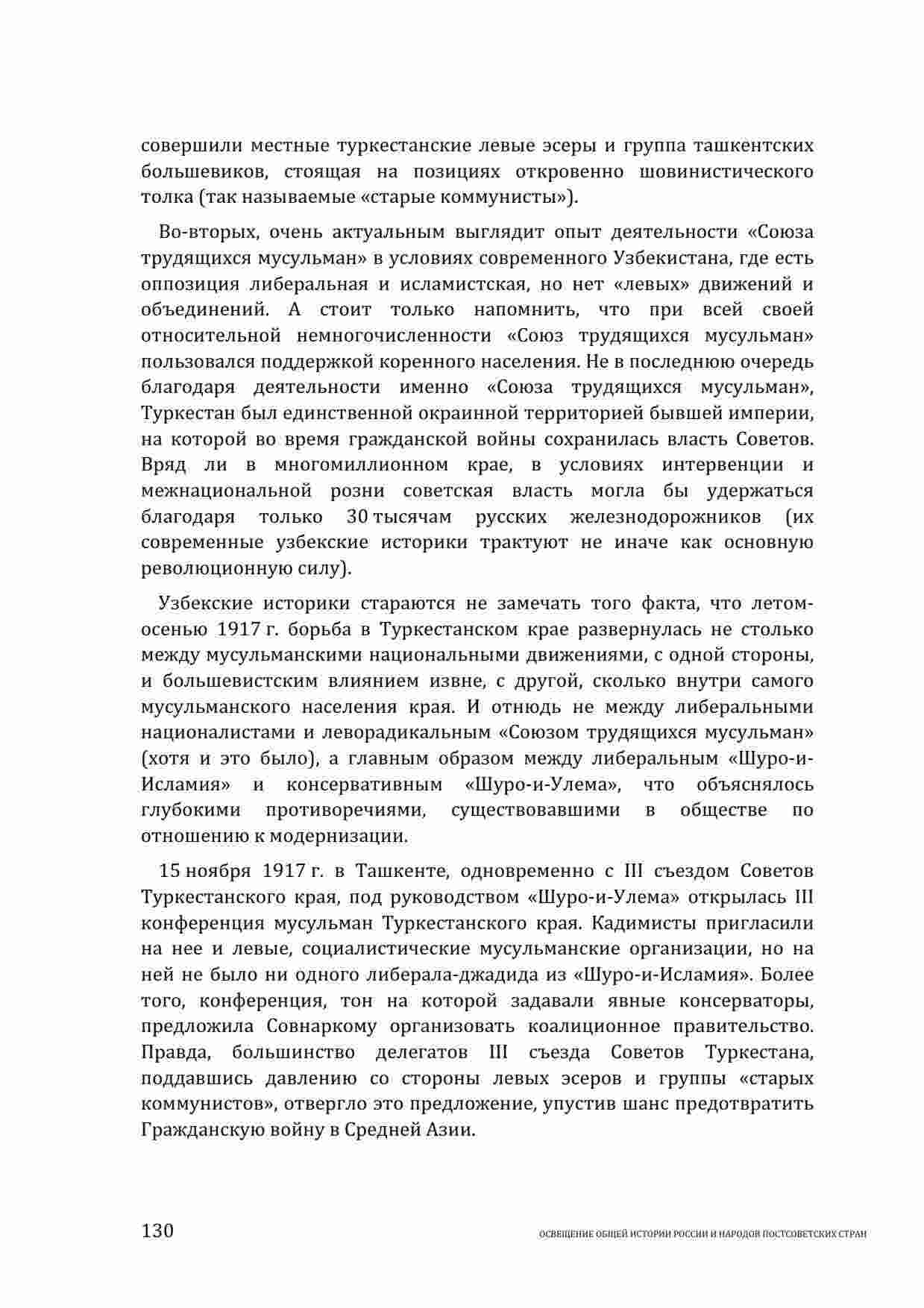 совершили местные туркестанские левые эсеры и группа ташкентских большевиков, стоящая на позициях откровенно шовинистического толка (так называемые «старые коммунисты»).

Во-вторых, очень актуальным выглядит опыт деятельности «Союза трудящихся мусульман» в условиях современного Узбекистана, где есть оппозиция либеральная и исламистская, но нет «левых» движений и объединений. А стоит только напомнить, что при всей своей относительной немногочисленности «Союз трудящихся мусульман» пользовался поддержкой коренного населения. Не в последнюю очередь благодаря деятельности именно «Союза трудящихся мусульман», Туркестан был единственной окраинной территорией бывшей империи, на которой во время гражданской войны сохранилась власть Советов. Вряд ли в многомиллионном крае, в условиях интервенции и межнациональной розни советская власть могла бы удержаться благодаря только 30 тысячам русских железнодорожников (их современные узбекские историки трактуют не иначе как основную революционную силу).

Узбекские историки стараются не замечать того факта, что летом-осенью 1917 г. борьба в Туркестанском крае развернулась не столько между мусульманскими национальными движениями, с одной стороны, и большевистским влиянием извне, с другой, сколько внутри самого мусульманского населения края. И отнюдь не между либеральными националистами и леворадикальным «Союзом трудящихся мусульман» (хотя и это было), а главным образом между либеральным «Шуро-и-Исламия» и консервативным «Шуро-и-Улема», что объяснялось глубокими противоречиями, существовавшими в обществе по отношению к модернизации.

15 ноября 1917 г. в Ташкенте, одновременно с III съездом Советов Туркестанского края, под руководством «Шуро-и-Улема» открылась III конференция мусульман Туркестанского края. Кадимисты пригласили на нее и левые, социалистические мусульманские организации, но на ней не было ни одного либерала-джадида из «Шуро-и-Исламия». Более того, конференция, тон на которой задавали явные консерваторы, предложила Совнаркому организовать коалиционное правительство. Правда, большинство делегатов III съезда Советов Туркестана, поддавшись давлению со стороны левых эсеров и группы «старых коммунистов», отвергло это предложение, упустив шанс предотвратить Гражданскую войну в Средней Азии.

130 ОСВЕЩЕНИЕ ОБЩЕЙ ИСТОРИИ РОССИИ И НАРОДОВ ПОСТСОВЕТСКИХ СТРАН